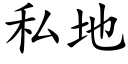 私地